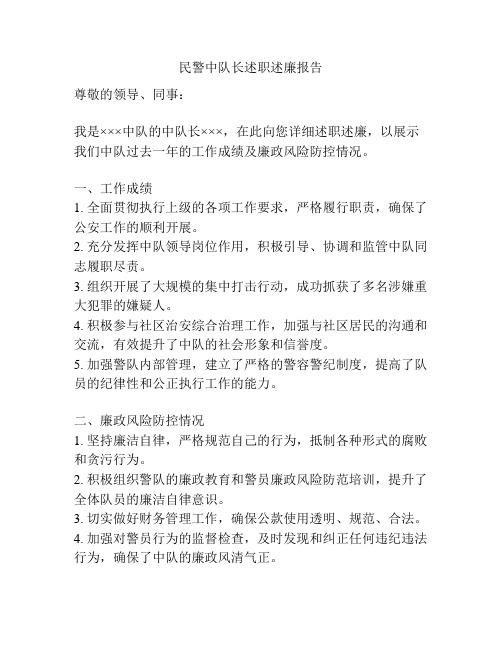 民警中队长述职述廉报告

尊敬的领导、同事：

我是×××中队的中队长×××，在此向您详细述职述廉，以展示我们中队过去一年的工作成绩及廉政风险防控情况。

一、工作成绩
1. 全面贯彻执行上级的各项工作要求，严格履行职责，确保了公安工作的顺利开展。
2. 充分发挥中队领导岗位作用，积极引导、协调和监管中队同志履职尽责。
3. 组织开展了大规模的集中打击行动，成功抓获了多名涉嫌重大犯罪的嫌疑人。
4. 积极参与社区治安综合治理工作，加强与社区居民的沟通和交流，有效提升了中队的社会形象和信誉度。
5. 加强警队内部管理，建立了严格的警容警纪制度，提高了队员的纪律性和公正执行工作的能力。

二、廉政风险防控情况
1. 坚持廉洁自律，严格规范自己的行为，抵制各种形式的腐败和贪污行为。
2. 积极组织警队的廉政教育和警员廉政风险防范培训，提升了全体队员的廉洁自律意识。
3. 切实做好财务管理工作，确保公款使用透明、规范、合法。
4. 加强对警员行为的监督检查，及时发现和纠正任何违纪违法行为，确保了中队的廉政风清气正。